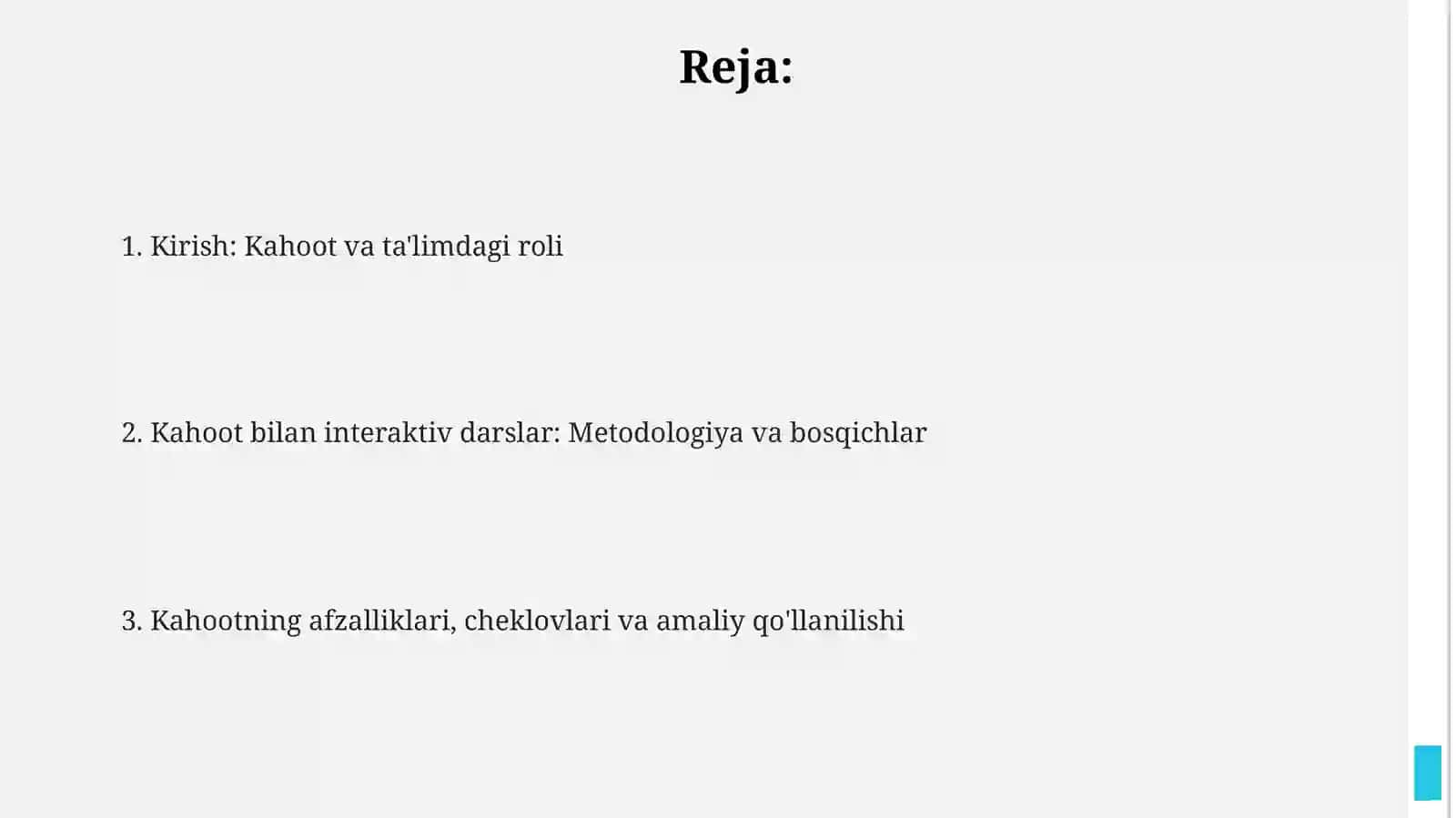 Reja:

1. Kirish: Kahoot va ta'limdagi roli

2. Kahoot bilan interaktiv darslar: Metodologiya va bosqichlar

3. Kahootning afzalliklari, cheklovlari va amaliy qo'llanilishi